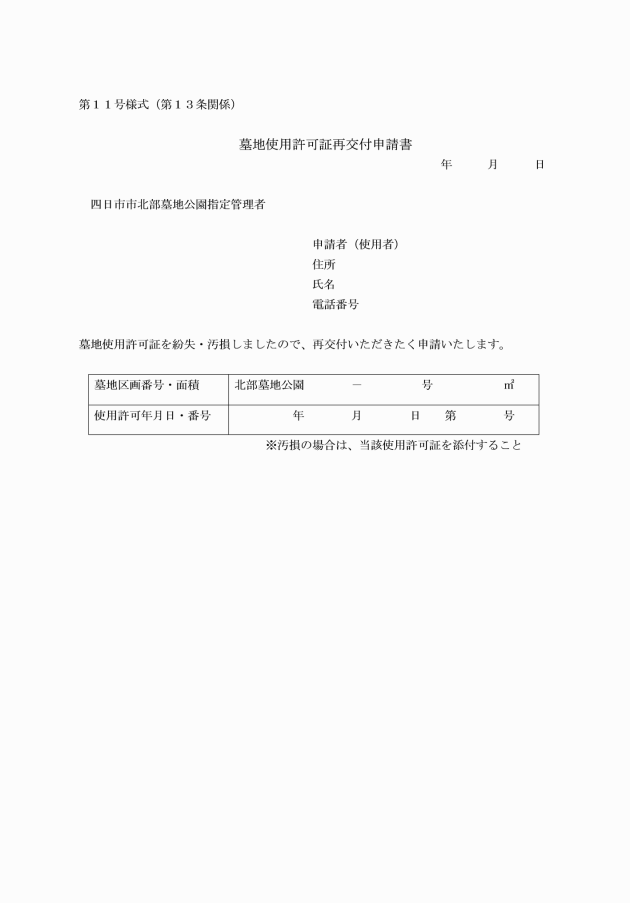 第１１号様式（第１３条関係）

墓地使用許可証再交付申請書

年　　月　　日

四日市市北部墓地公園指定管理者

申請者（使用者）
住所
氏名
電話番号

墓地使用許可証を紛失・汚損しましたので、再交付いただきたく申請いたします。

| 墓地区画番号・面積 | 北部墓地公園　　－　　号　　㎡ |
|---|---|
| 使用許可年月日・番号 | 年　　月　　日　第　　号 |

※汚損の場合は、当該使用許可証を添付すること